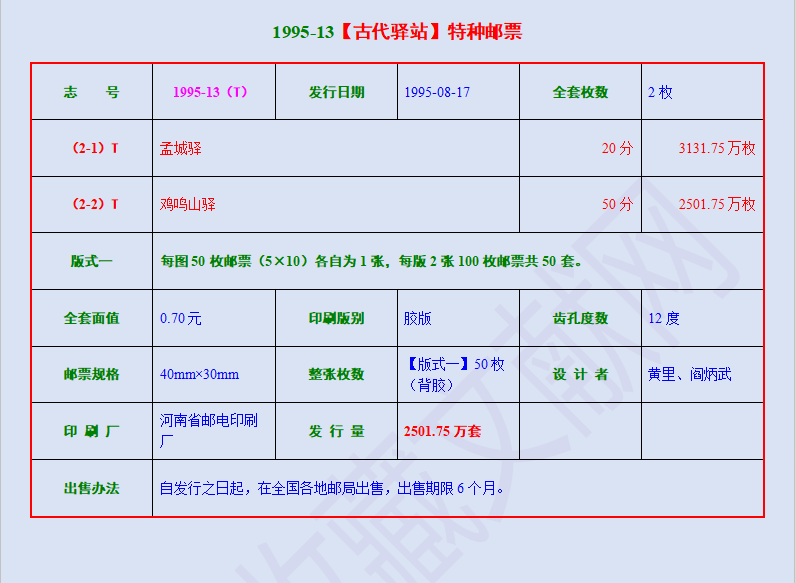 1995-13【古代驿站】特种邮票

| 志　号 | 1995-13（T） | 发行日期 | 1995-08-17 | 全套枚数 | 2 枚 |
|---|---|---|---|---|---|
| （2-1）T | 孟城驿 | | | 20 分 | 3131.75 万枚 |
| （2-2）T | 鸡鸣山驿 | | | 50 分 | 2501.75 万枚 |
| 版式一 | 每图 50 枚邮票（5×10）各自为 1 张，每版 2 张 100 枚邮票共 50 套。 | | | | |
| 全套面值 | 0.70 元 | 印刷版别 | 胶版 | 齿孔度数 | 12 度 |
| 邮票规格 | 40mm×30mm | 整张枚数 | 【版式一】50 枚（背胶） | 设 计 者 | 黄里、阎炳武 |
| 印 刷 厂 | 河南省邮电印刷厂 | 发 行 量 | 2501.75 万套 | | |
| 出售办法 | 自发行之日起，在全国各地邮局出售，出售期限 6 个月。 | | | | |